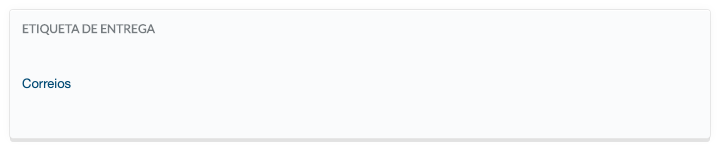 ETIQUETA DE ENTREGA

Correios